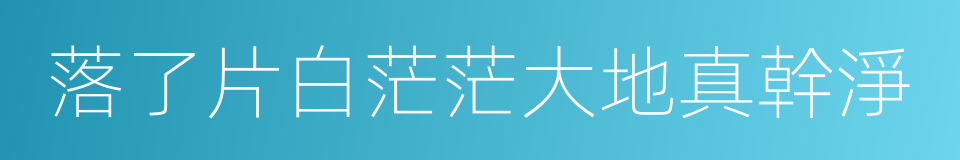 落了片白茫茫大地真幹淨